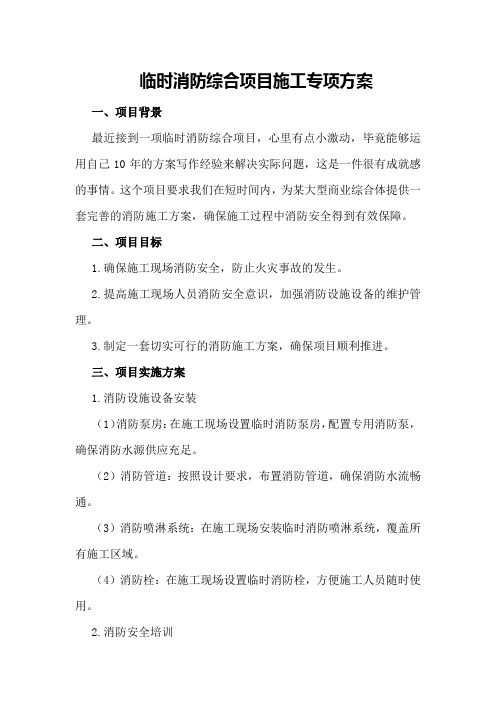 临时消防综合项目施工专项方案

一、项目背景

最近接到一项临时消防综合项目，心里有点小激动，毕竟能够运用自己10年的方案写作经验来解决实际问题，这是一件很有成就感的事情。这个项目要求我们在短时间内，为某大型商业综合体提供一套完善的消防施工方案，确保施工过程中消防安全得到有效保障。

二、项目目标

1.确保施工现场消防安全，防止火灾事故的发生。

2.提高施工现场人员消防安全意识，加强消防设施设备的维护管理。

3.制定一套切实可行的消防施工方案，确保项目顺利推进。

三、项目实施方案

1.消防设施设备安装

（1）消防泵房：在施工现场设置临时消防泵房，配置专用消防泵，确保消防水源供应充足。

（2）消防管道：按照设计要求，布置消防管道，确保消防水流畅通。

（3）消防喷淋系统：在施工现场安装临时消防喷淋系统，覆盖所有施工区域。

（4）消防栓：在施工现场设置临时消防栓，方便施工人员随时使用。

2.消防安全培训